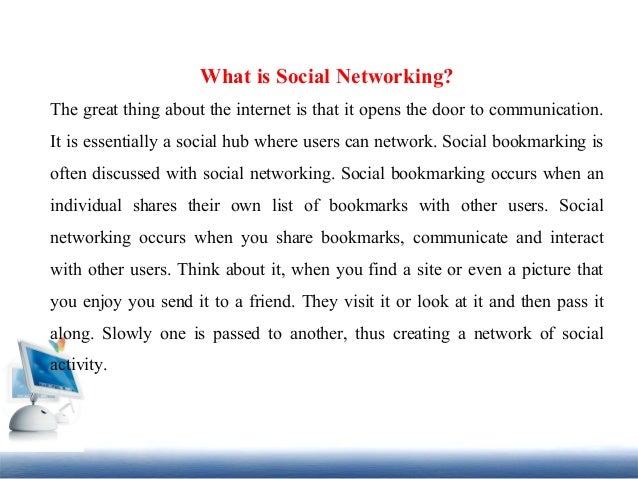 What is Social Networking?

The great thing about the internet is that it opens the door to communication. It is essentially a social hub where users can network. Social bookmarking is often discussed with social networking. Social bookmarking occurs when an individual shares their own list of bookmarks with other users. Social networking occurs when you share bookmarks, communicate and interact with other users. Think about it, when you find a site or even a picture that you enjoy you send it to a friend. They visit it or look at it and then pass it along. Slowly one is passed to another, thus creating a network of social activity.